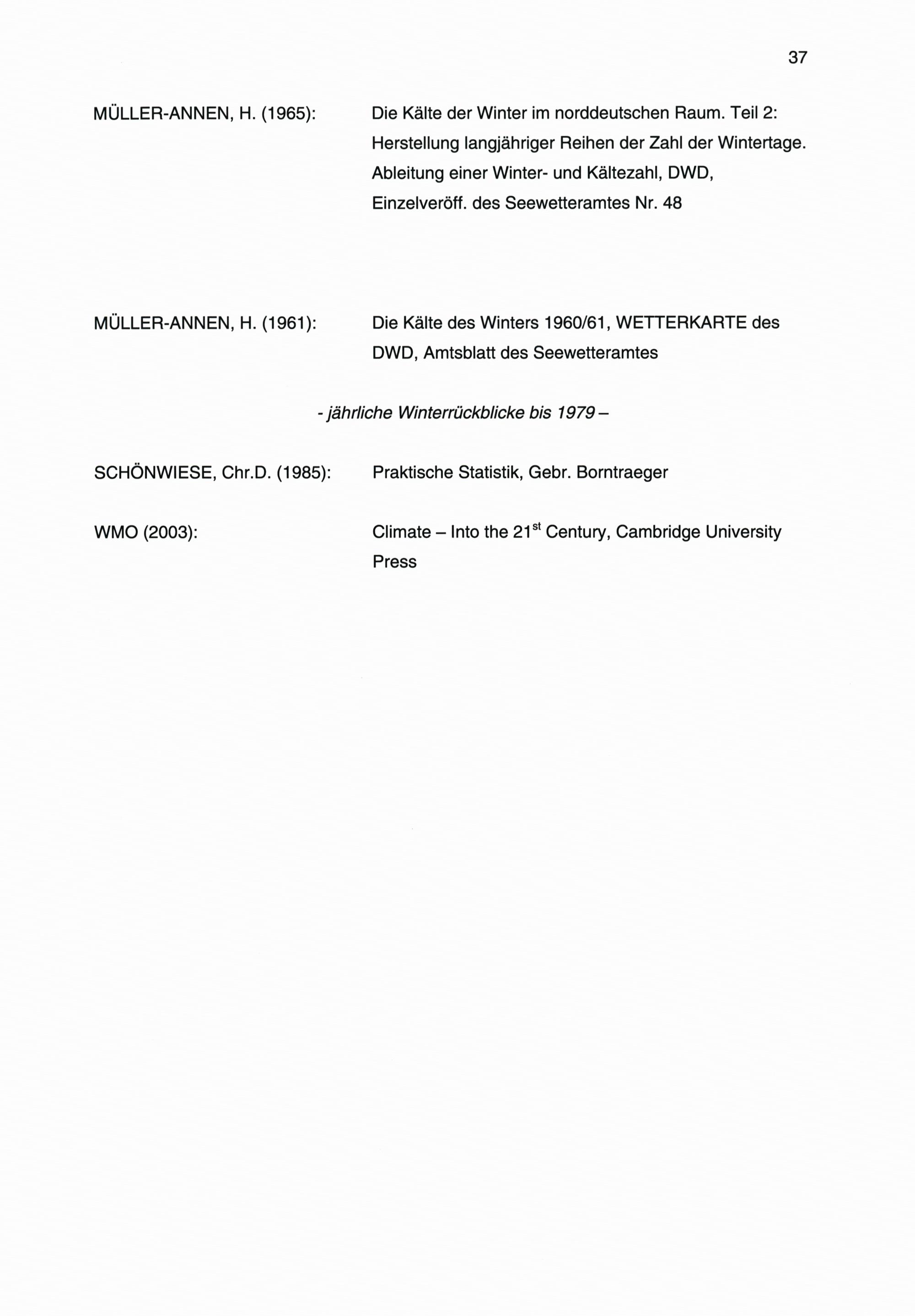 37

MÜLLER-ANNEN, H. (1965): Die Kälte der Winter im norddeutschen Raum. Teil 2: Herstellung langjähriger Reihen der Zahl der Wintertage. Ableitung einer Winter- und Kältezahl, DWD, Einzelveröff. des Seewetteramtes Nr. 48

MÜLLER-ANNEN, H. (1961): Die Kälte des Winters 1960/61, WETTERKARTE des DWD, Amtsblatt des Seewetteramtes

- jährliche Winterrückblicke bis 1979 –

SCHÖNWIESE, Chr.D. (1985): Praktische Statistik, Gebr. Borntraeger

WMO (2003): Climate – Into the 21$^{st}$ Century, Cambridge University Press